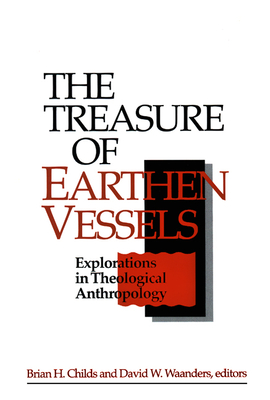 THE TREASURE OF EARTHEN VESSELS

Explorations in Theological Anthropology

Brian H. Childs and David W. Waanders, editors